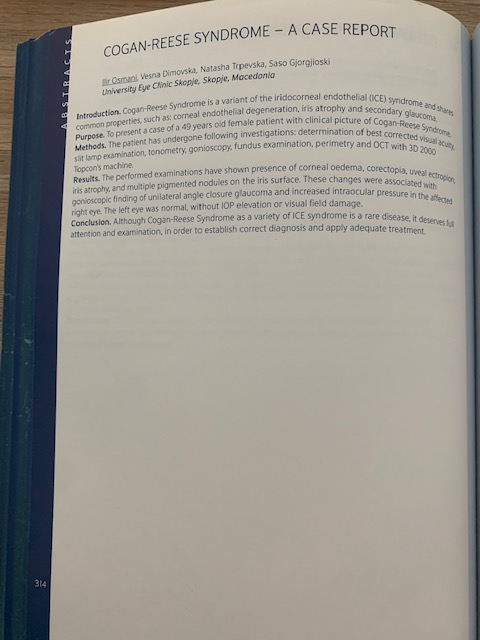 ABSTRACTS

COGAN-REESE SYNDROME – A CASE REPORT

Ilir Osmani, Vesna Dimovska, Natasha Trpevska, Saso Gjorgjioski
University Eye Clinic Skopje, Skopje, Macedonia

Introduction. Cogan-Reese Syndrome is a variant of the iridocorneal endothelial (ICE) syndrome and shares common properties, such as: corneal endothelial degeneration, iris atrophy and secondary glaucoma.
Purpose. To present a case of a 49 years old female patient with clinical picture of Cogan-Reese Syndrome.
Methods. The patient has undergone following investigations: determination of best corrected visual acuity, slit lamp examination, tonometry, gonioscopy, fundus examination, perimetry and OCT with 3D 2000 Topcon's machine.
Results. The performed examinations have shown presence of corneal oedema, corectopia, uveal ectropion, iris atrophy, and multiple pigmented nodules on the iris surface. These changes were associated with gonioscopic finding of unilateral angle closure glaucoma and increased intraocular pressure in the affected right eye. The left eye was normal, without IOP elevation or visual field damage.
Conclusion. Although Cogan-Reese Syndrome as a variety of ICE syndrome is a rare disease, it deserves full attention and examination, in order to establish correct diagnosis and apply adequate treatment.

314